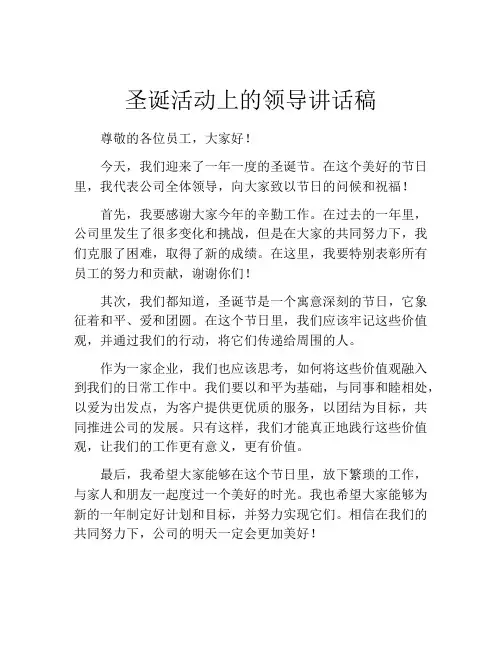 圣诞活动上的领导讲话稿

尊敬的各位员工，大家好！

今天，我们迎来了一年一度的圣诞节。在这个美好的节日里，我代表公司全体领导，向大家致以节日的问候和祝福！

首先，我要感谢大家今年的辛勤工作。在过去的一年里，公司里发生了很多变化和挑战，但是在大家的共同努力下，我们克服了困难，取得了新的成绩。在这里，我要特别表彰所有员工的努力和贡献，谢谢你们！

其次，我们都知道，圣诞节是一个寓意深刻的节日，它象征着和平、爱和团圆。在这个节日里，我们应该牢记这些价值观，并通过我们的行动，将它们传递给周围的人。

作为一家企业，我们也应该思考，如何将这些价值观融入到我们的日常工作中。我们要以和平为基础，与同事和睦相处，以爱为出发点，为客户提供更优质的服务，以团结为目标，共同推进公司的发展。只有这样，我们才能真正地践行这些价值观，让我们的工作更有意义，更有价值。

最后，我希望大家能够在这个节日里，放下繁琐的工作，与家人和朋友一起度过一个美好的时光。我也希望大家能够为新的一年制定好计划和目标，并努力实现它们。相信在我们的共同努力下，公司的明天一定会更加美好！